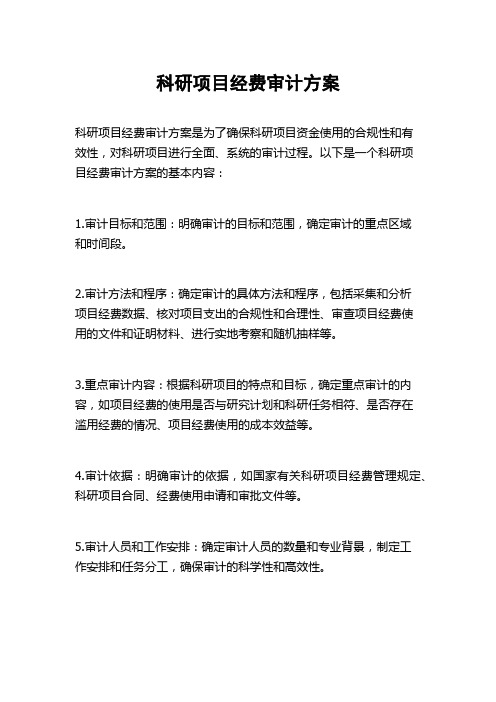 科研项目经费审计方案

科研项目经费审计方案是为了确保科研项目资金使用的合规性和有效性，对科研项目进行全面、系统的审计过程。以下是一个科研项目经费审计方案的基本内容：

1.审计目标和范围：明确审计的目标和范围，确定审计的重点区域和时间段。

2.审计方法和程序：确定审计的具体方法和程序，包括采集和分析项目经费数据、核对项目支出的合规性和合理性、审查项目经费使用的文件和证明材料、进行实地考察和随机抽样等。

3.重点审计内容：根据科研项目的特点和目标，确定重点审计的内容，如项目经费的使用是否与研究计划和科研任务相符、是否存在滥用经费的情况、项目经费使用的成本效益等。

4.审计依据：明确审计的依据，如国家有关科研项目经费管理规定、科研项目合同、经费使用申请和审批文件等。

5.审计人员和工作安排：确定审计人员的数量和专业背景，制定工作安排和任务分工，确保审计的科学性和高效性。